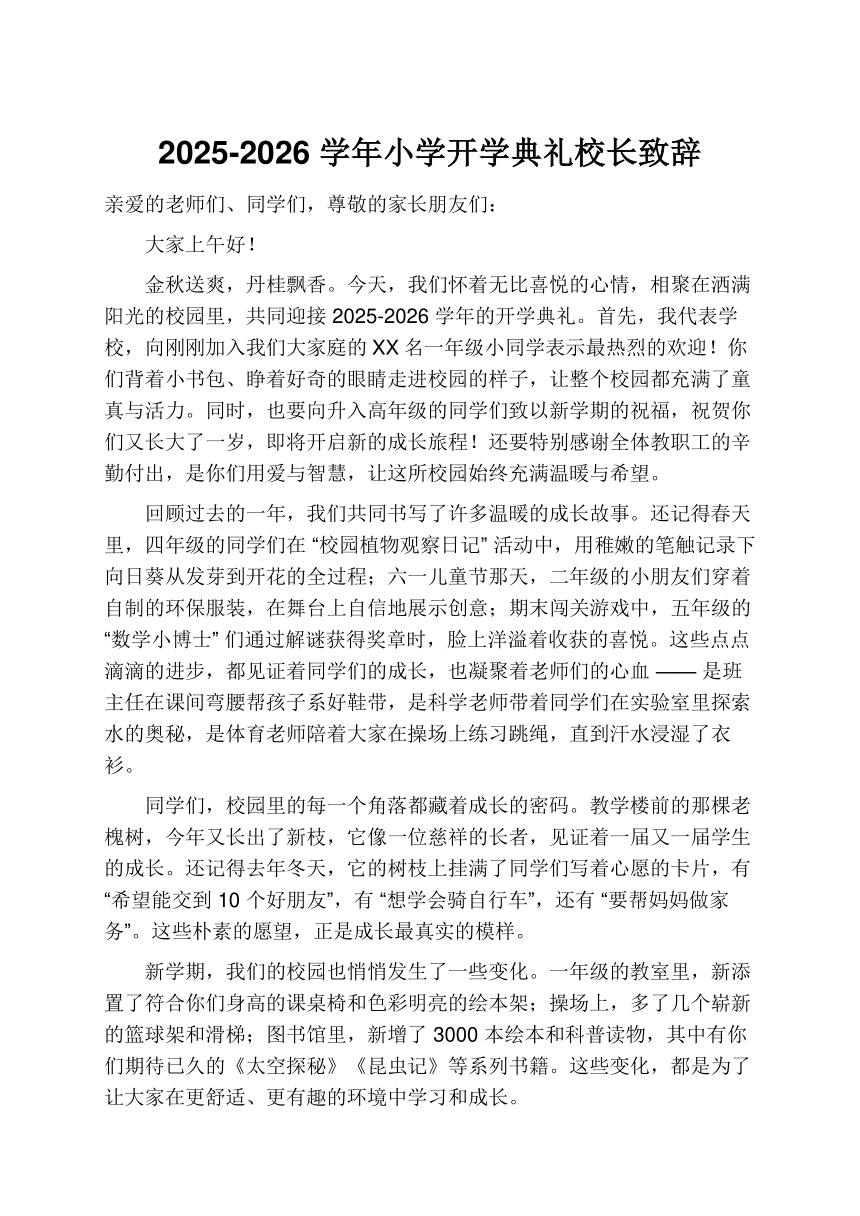 2025-2026 学年小学开学典礼校长致辞

亲爱的老师们、同学们，尊敬的家长朋友们：

大家上午好！

金秋送爽，丹桂飘香。今天，我们怀着无比喜悦的心情，相聚在洒满阳光的校园里，共同迎接 2025-2026 学年的开学典礼。首先，我代表学校，向刚刚加入我们大家庭的 XX 名一年级小同学表示最热烈的欢迎！你们背着小书包、睁着好奇的眼睛走进校园的样子，让整个校园都充满了童真与活力。同时，也要向升入高年级的同学们致以新学期的祝福，祝贺你们又长大了一岁，即将开启新的成长旅程！还要特别感谢全体教职工的辛勤付出，是你们用爱与智慧，让这所校园始终充满温暖与希望。

回顾过去的一年，我们共同书写了许多温暖的成长故事。还记得春天里，四年级的同学们在 “校园植物观察日记” 活动中，用稚嫩的笔触记录下向日葵从发芽到开花的全过程；六一儿童节那天，二年级的小朋友们穿着自制的环保服装，在舞台上自信地展示创意；期末闯关游戏中，五年级的 “数学小博士” 们通过解谜获得奖章时，脸上洋溢着收获的喜悦。这些点点滴滴的进步，都见证着同学们的成长，也凝聚着老师们的心血 —— 是班主任在课间弯腰帮孩子系好鞋带，是科学老师带着同学们在实验室里探索水的奥秘，是体育老师陪着大家在操场上练习跳绳，直到汗水浸湿了衣衫。

同学们，校园里的每一个角落都藏着成长的密码。教学楼前的那棵老槐树，今年又长出了新枝，它像一位慈祥的长者，见证着一届又一届学生的成长。还记得去年冬天，它的树枝上挂满了同学们写着心愿的卡片，有 “希望能交到 10 个好朋友”，有 “想学会骑自行车”，还有 “要帮妈妈做家务”。这些朴素的愿望，正是成长最真实的模样。

新学期，我们的校园也悄悄发生了一些变化。一年级的教室里，新添置了符合你们身高的课桌椅和色彩明亮的绘本架；操场上，多了几个崭新的篮球架和滑梯；图书馆里，新增了 3000 本绘本和科普读物，其中有你们期待已久的《太空探秘》《昆虫记》等系列书籍。这些变化，都是为了让大家在更舒适、更有趣的环境中学习和成长。